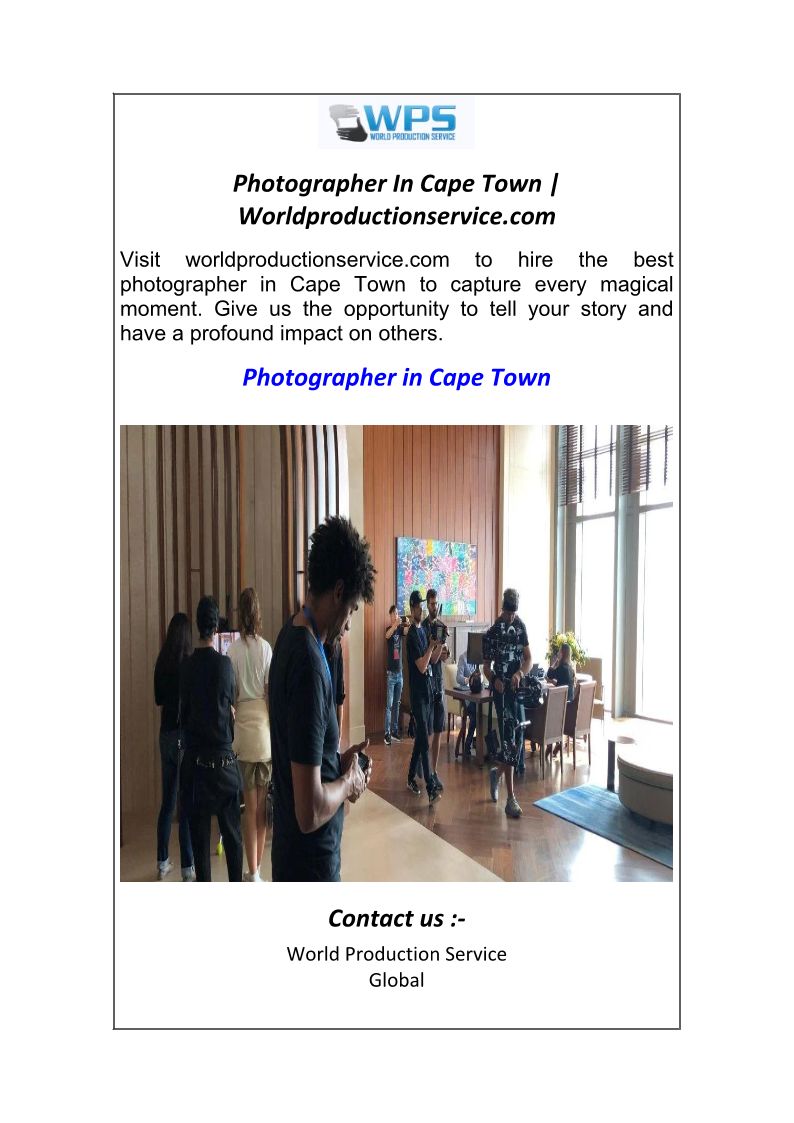 WPS
WORLD PRODUCTION SERVICE

Photographer In Cape Town | Worldproductionservice.com

Visit worldproductionservice.com to hire the best photographer in Cape Town to capture every magical moment. Give us the opportunity to tell your story and have a profound impact on others.

Photographer in Cape Town

Contact us :-

World Production Service
Global